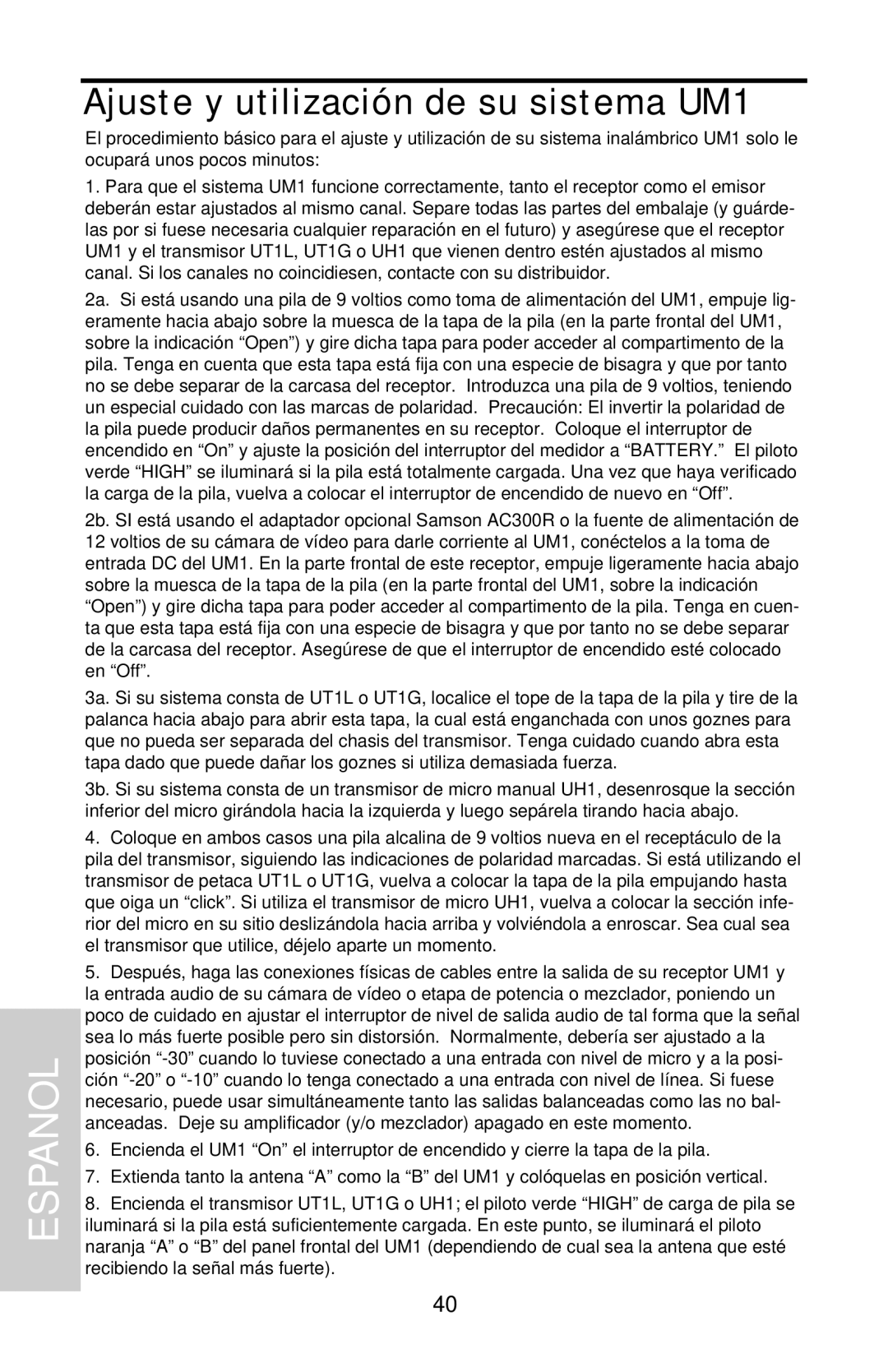 Ajuste y utilización de su sistema UM1

El procedimiento básico para el ajuste y utilización de su sistema inalámbrico UM1 solo le ocupará unos pocos minutos:

1. Para que el sistema UM1 funcione correctamente, tanto el receptor como el emisor deberán estar ajustados al mismo canal. Separe todas las partes del embalaje (y guárdelas por si fuese necesaria cualquier reparación en el futuro) y asegúrese que el receptor UM1 y el transmisor UT1L, UT1G o UH1 que vienen dentro estén ajustados al mismo canal. Si los canales no coincidiesen, contacte con su distribuidor.

2a. Si está usando una pila de 9 voltios como toma de alimentación del UM1, empuje ligeramente hacia abajo sobre la muesca de la tapa de la pila (en la parte frontal del UM1, sobre la indicación “Open”) y gire dicha tapa para poder acceder al compartimento de la pila. Tenga en cuenta que esta tapa está fija con una especie de bisagra y que por tanto no se debe separar de la carcasa del receptor. Introduzca una pila de 9 voltios, teniendo un especial cuidado con las marcas de polaridad. Precaución: El invertir la polaridad de la pila puede producir daños permanentes en su receptor. Coloque el interruptor de encendido en “On” y ajuste la posición del interruptor del medidor a “BATTERY.” El piloto verde “HIGH” se iluminará si la pila está totalmente cargada. Una vez que haya verificado la carga de la pila, vuelva a colocar el interruptor de encendido de nuevo en “Off”.

2b. SI está usando el adaptador opcional Samson AC300R o la fuente de alimentación de 12 voltios de su cámara de vídeo para darle corriente al UM1, conéctelos a la toma de entrada DC del UM1. En la parte frontal de este receptor, empuje ligeramente hacia abajo sobre la muesca de la tapa de la pila (en la parte frontal del UM1, sobre la indicación “Open”) y gire dicha tapa para poder acceder al compartimento de la pila. Tenga en cuenta que esta tapa está fija con una especie de bisagra y que por tanto no se debe separar de la carcasa del receptor. Asegúrese de que el interruptor de encendido esté colocado en “Off”.

3a. Si su sistema consta de UT1L o UT1G, localice el tope de la tapa de la pila y tire de la palanca hacia abajo para abrir esta tapa, la cual está enganchada con unos goznes para que no pueda ser separada del chasis del transmisor. Tenga cuidado cuando abra esta tapa dado que puede dañar los goznes si utiliza demasiada fuerza.

3b. Si su sistema consta de un transmisor de micro manual UH1, desenrosque la sección inferior del micro girándola hacia la izquierda y luego sepárela tirando hacia abajo.

4. Coloque en ambos casos una pila alcalina de 9 voltios nueva en el receptáculo de la pila del transmisor, siguiendo las indicaciones de polaridad marcadas. Si está utilizando el transmisor de petaca UT1L o UT1G, vuelva a colocar la tapa de la pila empujando hasta que oiga un “click”. Si utiliza el transmisor de micro UH1, vuelva a colocar la sección inferior del micro en su sitio deslizándola hacia arriba y volviéndola a enroscar. Sea cual sea el transmisor que utilice, déjelo aparte un momento.

5. Después, haga las conexiones físicas de cables entre la salida de su receptor UM1 y la entrada audio de su cámara de vídeo o etapa de potencia o mezclador, poniendo un poco de cuidado en ajustar el interruptor de nivel de salida audio de tal forma que la señal sea lo más fuerte posible pero sin distorsión. Normalmente, debería ser ajustado a la posición “-30” cuando lo tuviese conectado a una entrada con nivel de micro y a la posición “-20” o “-10” cuando lo tenga conectado a una entrada con nivel de línea. Si fuese necesario, puede usar simultáneamente tanto las salidas balanceadas como las no balanceadas. Deje su amplificador (y/o mezclador) apagado en este momento.

6. Encienda el UM1 “On” el interruptor de encendido y cierre la tapa de la pila.

7. Extienda tanto la antena “A” como la “B” del UM1 y colóquelas en posición vertical.

8. Encienda el transmisor UT1L, UT1G o UH1; el piloto verde “HIGH” de carga de pila se iluminará si la pila está suficientemente cargada. En este punto, se iluminará el piloto naranja “A” o “B” del panel frontal del UM1 (dependiendo de cual sea la antena que esté recibiendo la señal más fuerte).

ESPANOL

40